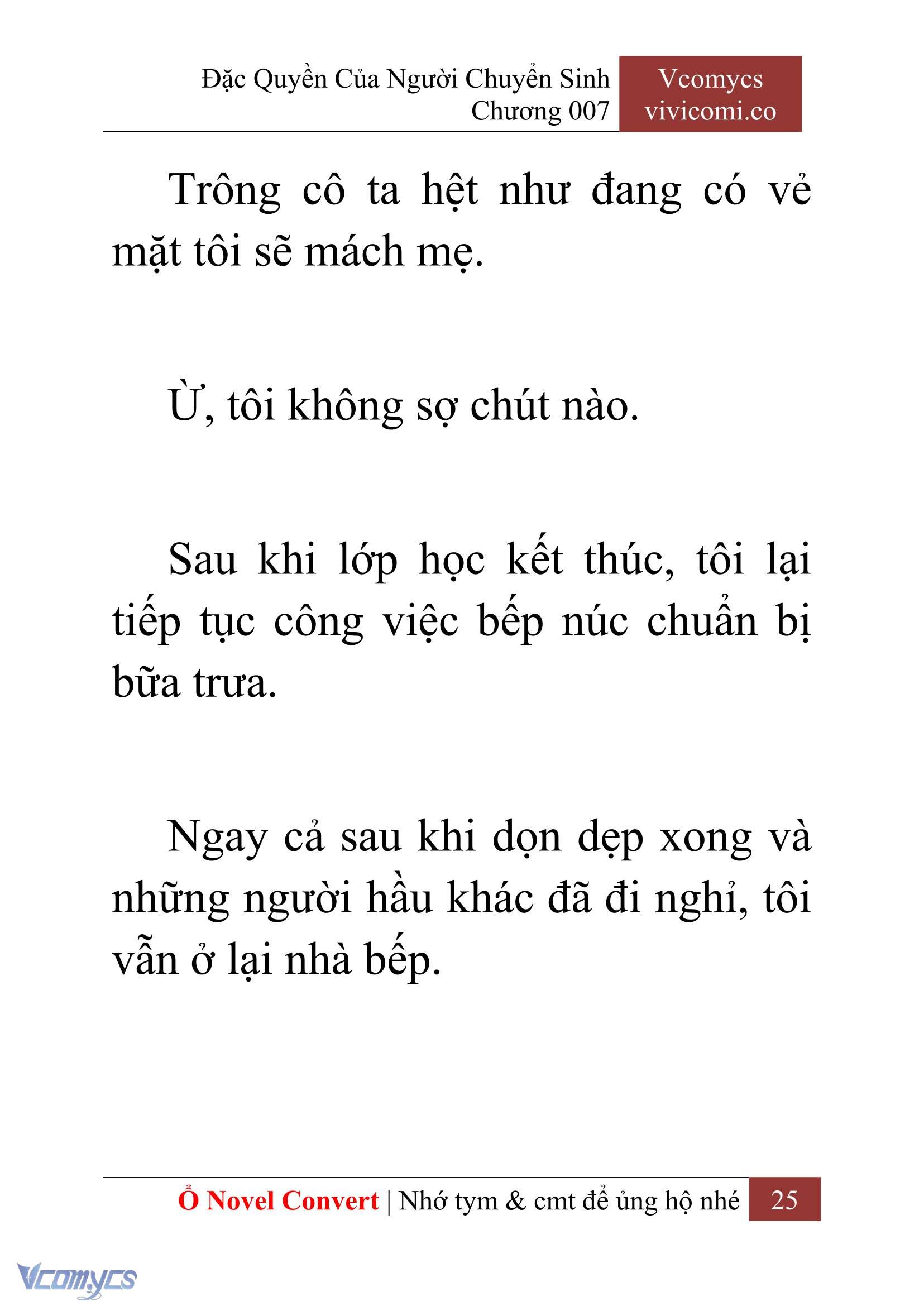 Đặc Quyền Của Người Chuyển Sinh
Chương 007

Vcomycs
vivicomi.co

Trông cô ta hệt như đang có vẻ mặt tôi sẽ mách mẹ.

Ừ, tôi không sợ chút nào.

Sau khi lớp học kết thúc, tôi lại tiếp tục công việc bếp núc chuẩn bị bữa trưa.

Ngay cả sau khi dọn dẹp xong và những người hầu khác đã đi nghỉ, tôi vẫn ở lại nhà bếp.

Ổ Novel Convert | Nhớ tym & cmt để ủng hộ nhé 25

Vcomycs